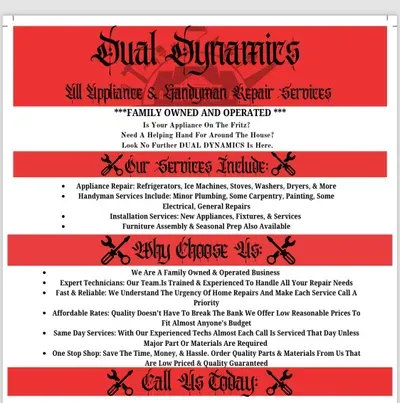 Dual Dynamics

All Appliance & Handyman Repair Services

***FAMILY OWNED AND OPERATED ***

Is Your Appliance On The Fritz?
Need A Helping Hand For Around The House?
Look No Further DUAL DYNAMICS Is Here.

Our Services Include:

- Appliance Repair: Refrigerators, Ice Machines, Stoves, Washers, Dryers, & More
- Handyman Services Include: Minor Plumbing, Some Carpentry, Painting, Some Electrical, General Repairs
- Installation Services: New Appliances, Fixtures, & Services
- Furniture Assembly & Seasonal Prep Also Available

Why Choose Us:

- We Are A Family Owned & Operated Business
- Expert Technicians: Our Team.Is Trained & Experienced To Handle All Your Repair Needs
- Fast & Reliable: We Understand The Urgency Of Home Repairs And Make Each Service Call A Priority
- Affordable Rates: Quality Doesn't Have To Break The Bank We Offer Low Reasonable Prices To Fit Almost Anyone's Budget
- Same Day Services: With Our Experienced Techs Almost Each Call Is Serviced That Day Unless Major Part Or Materials Are Required
- One Stop Shop: Save The Time, Money, & Hassle. Order Quality Parts & Materials From Us That Are Low Priced & Quality Guaranteed

Call Us Today: